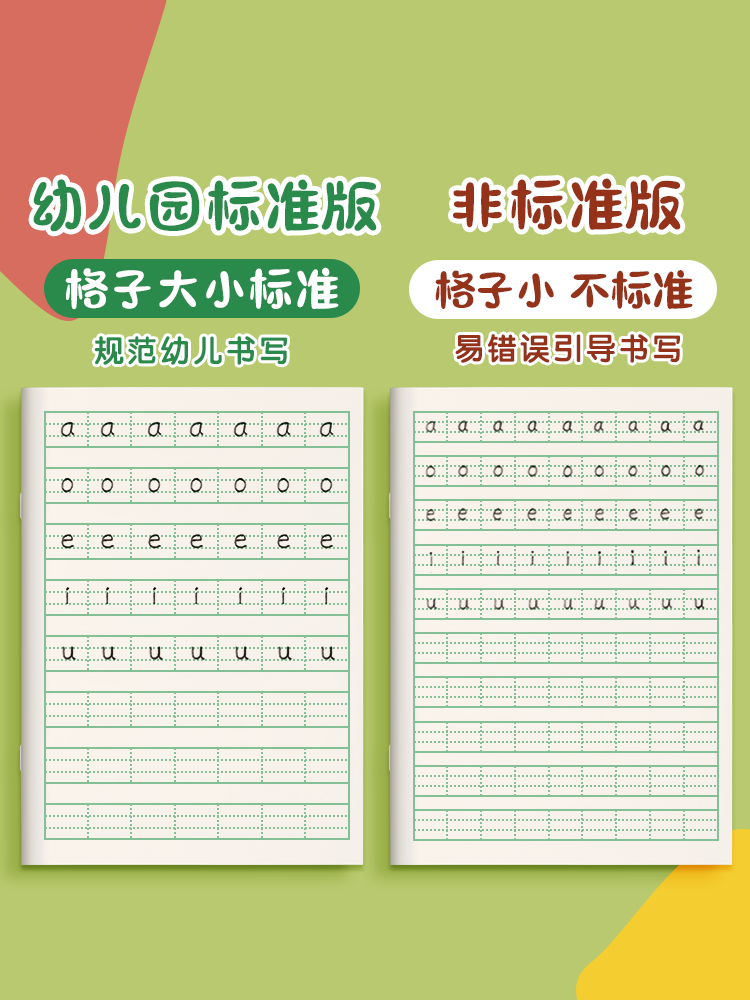 幼儿园标准版

格子大小标准

规范幼儿书写

a a a a a a a
o o o o o o o
e e e e e e e
i i i i i i i
u u u u u u u

非标准版

格子小 不标准

易错误引导书写

a a a a a a a a a
o o o o o o o o o
e e e e e e e e e
i i i i i i i i i
u u u u u u u u u